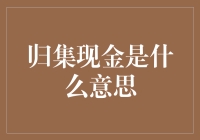 归集现金是什么意思